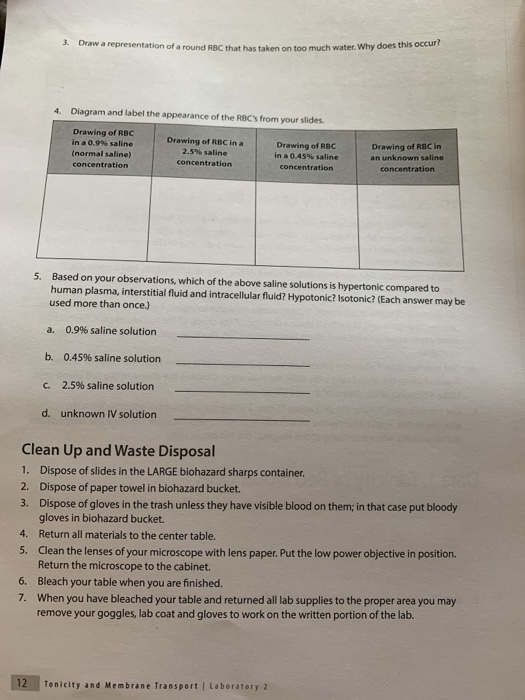 3. Draw a representation of a round RBC that has taken on too much water. Why does this occur?

4. Diagram and label the appearance of the RBC's from your slides.

| Drawing of RBC in a 0.9% saline (normal saline) concentration | Drawing of RBC in a 2.5% saline concentration | Drawing of RBC in a 0.45% saline concentration | Drawing of RBC in an unknown saline concentration |
|---|---|---|---|
| | | | |

5. Based on your observations, which of the above saline solutions is hypertonic compared to human plasma, interstitial fluid and intracellular fluid? Hypotonic? Isotonic? (Each answer may be used more than once.)

a. 0.9% saline solution ____

b. 0.45% saline solution ____

c. 2.5% saline solution ____

d. unknown IV solution ____

Clean Up and Waste Disposal

1. Dispose of slides in the LARGE biohazard sharps container.
2. Dispose of paper towel in biohazard bucket.
3. Dispose of gloves in the trash unless they have visible blood on them; in that case put bloody gloves in biohazard bucket.
4. Return all materials to the center table.
5. Clean the lenses of your microscope with lens paper. Put the low power objective in position. Return the microscope to the cabinet.
6. Bleach your table when you are finished.
7. When you have bleached your table and returned all lab supplies to the proper area you may remove your goggles, lab coat and gloves to work on the written portion of the lab.

12 Tonicity and Membrane Transport | Laboratory 2